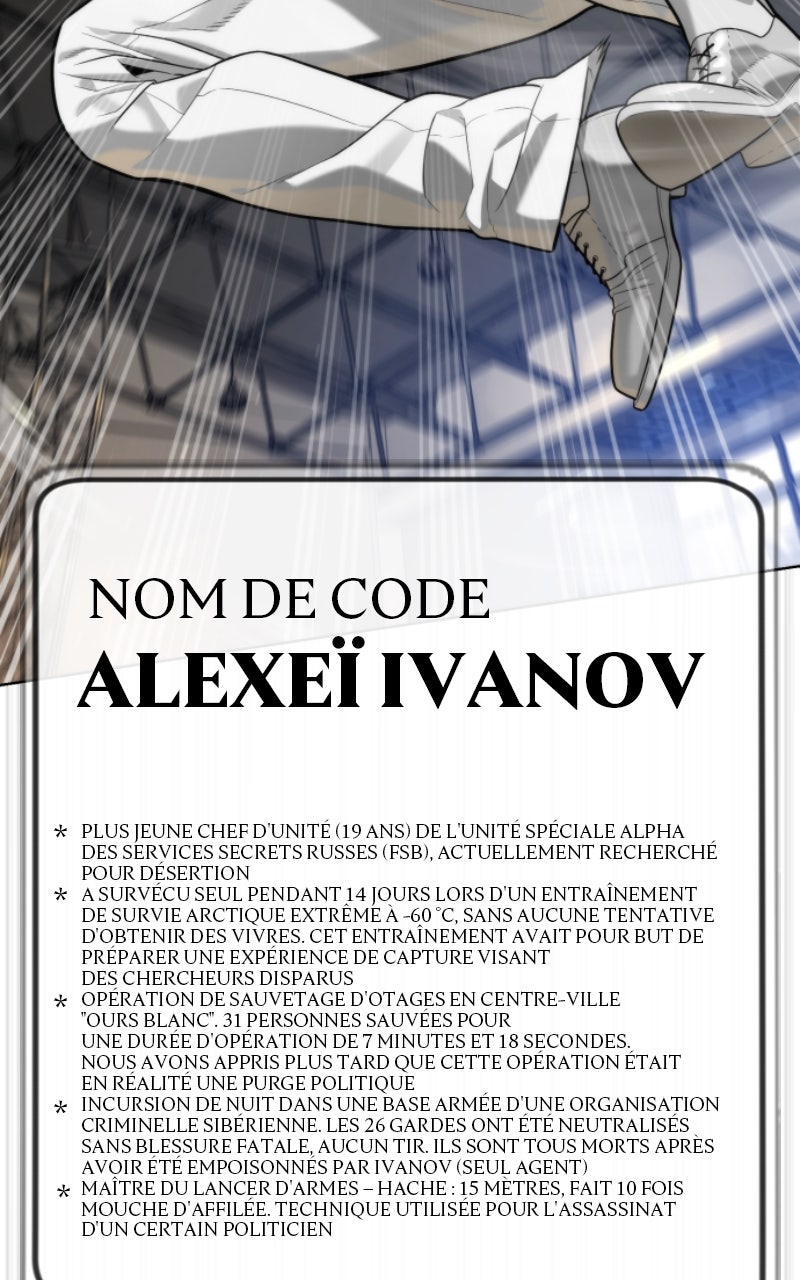 NOM DE CODE
ALEXEÏ IVANOV

* PLUS JEUNE CHEF D'UNITÉ (19 ANS) DE L'UNITÉ SPÉCIALE ALPHA DES SERVICES SECRETS RUSSES (FSB), ACTUELLEMENT RECHERCHÉ POUR DÉSERTION
* A SURVÉCU SEUL PENDANT 14 JOURS LORS D'UN ENTRAÎNEMENT DE SURVIE ARCTIQUE EXTRÊME À -60 °C, SANS AUCUNE TENTATIVE D'OBTENIR DES VIVRES. CET ENTRAÎNEMENT AVAIT POUR BUT DE PRÉPARER UNE EXPÉRIENCE DE CAPTURE VISANT DES CHERCHEURS DISPARUS
* OPÉRATION DE SAUVETAGE D'OTAGES EN CENTRE-VILLE "OURS BLANC". 31 PERSONNES SAUVÉES POUR UNE DURÉE D'OPÉRATION DE 7 MINUTES ET 18 SECONDES. NOUS AVONS APPRIS PLUS TARD QUE CETTE OPÉRATION ÉTAIT EN RÉALITÉ UNE PURGE POLITIQUE
* INCURSION DE NUIT DANS UNE BASE ARMÉE D'UNE ORGANISATION CRIMINELLE SIBÉRIENNE. LES 26 GARDES ONT ÉTÉ NEUTRALISÉS SANS BLESSURE FATALE, AUCUN TIR. ILS SONT TOUS MORTS APRÈS AVOIR ÉTÉ EMPOISONNÉS PAR IVANOV (SEUL AGENT)
* MAÎTRE DU LANCER D'ARMES – HACHE : 15 MÈTRES, FAIT 10 FOIS MOUCHE D'AFFILÉE. TECHNIQUE UTILISÉE POUR L'ASSASSINAT D'UN CERTAIN POLITICIEN